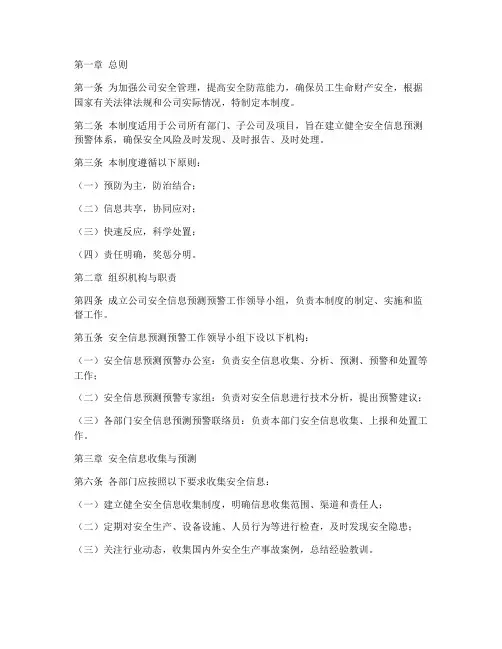 第一章 总则

第一条 为加强公司安全管理，提高安全防范能力，确保员工生命财产安全，根据国家有关法律法规和公司实际情况，特制定本制度。

第二条 本制度适用于公司所有部门、子公司及项目，旨在建立健全安全信息预测预警体系，确保安全风险及时发现、及时报告、及时处理。

第三条 本制度遵循以下原则：

（一）预防为主，防治结合；

（二）信息共享，协同应对；

（三）快速反应，科学处置；

（四）责任明确，奖惩分明。

第二章 组织机构与职责

第四条 成立公司安全信息预测预警工作领导小组，负责本制度的制定、实施和监督工作。

第五条 安全信息预测预警工作领导小组下设以下机构：

（一）安全信息预测预警办公室：负责安全信息收集、分析、预测、预警和处置等工作；

（二）安全信息预测预警专家组：负责对安全信息进行技术分析，提出预警建议；

（三）各部门安全信息预测预警联络员：负责本部门安全信息收集、上报和处置工作。

第三章 安全信息收集与预测

第六条 各部门应按照以下要求收集安全信息：

（一）建立健全安全信息收集制度，明确信息收集范围、渠道和责任人；

（二）定期对安全生产、设备设施、人员行为等进行检查，及时发现安全隐患；

（三）关注行业动态，收集国内外安全生产事故案例，总结经验教训。